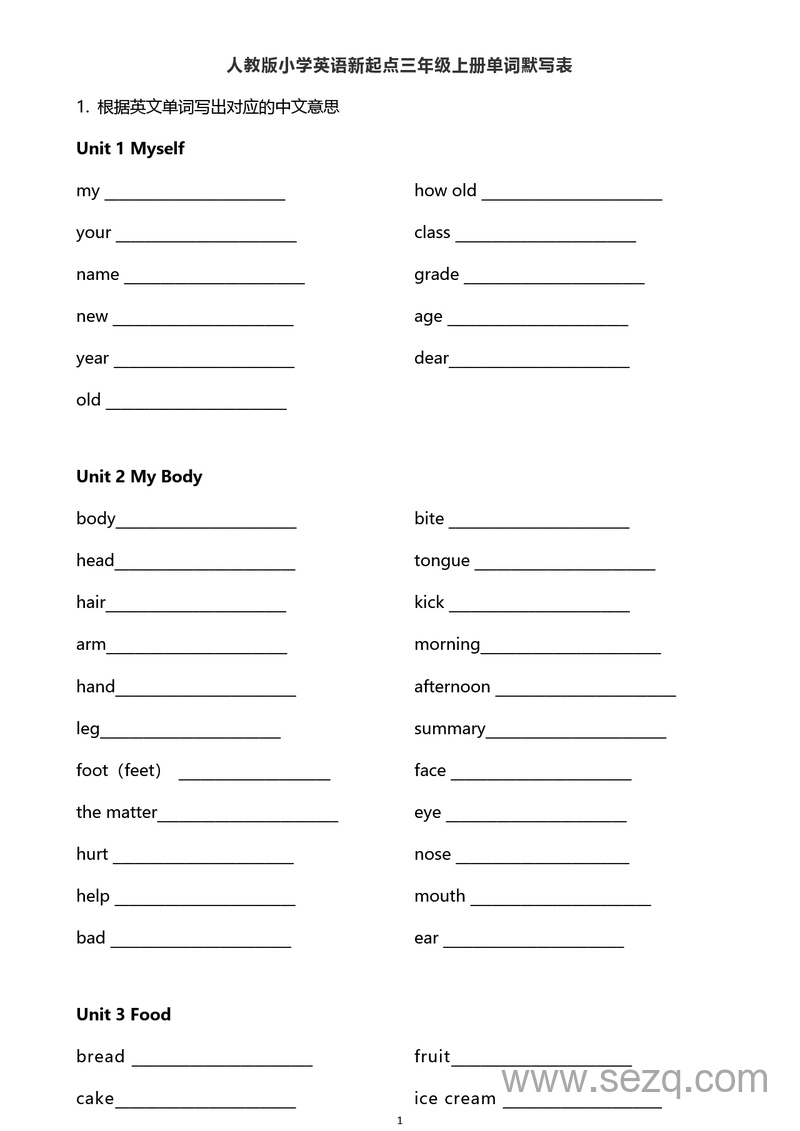 人教版小学英语新起点三年级上册单词默写表

1. 根据英文单词写出对应的中文意思

Unit 1 Myself

my ____________________

your ____________________

name ____________________

new ____________________

year ____________________

old ____________________

how old ____________________

class ____________________

grade ____________________

age ____________________

dear____________________

Unit 2 My Body

body____________________

head____________________

hair____________________

arm____________________

hand____________________

leg____________________

foot（feet） ____________________

the matter____________________

hurt ____________________

help ____________________

bad ____________________

bite ____________________

tongue ____________________

kick ____________________

morning____________________

afternoon ____________________

summary____________________

face ____________________

eye ____________________

nose ____________________

mouth ____________________

ear ____________________

Unit 3 Food

bread ____________________

cake____________________

fruit____________________

ice cream ____________________

www.sezq.com

1